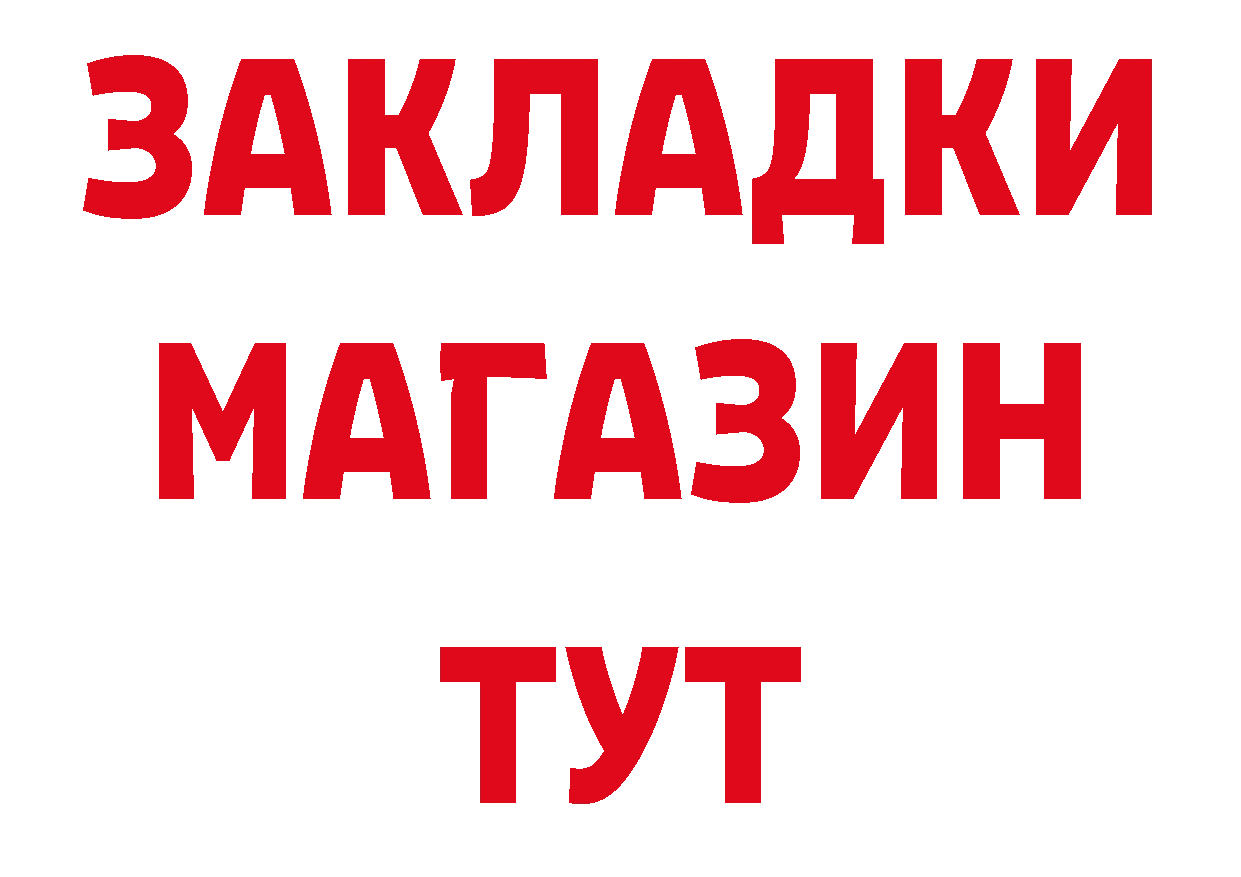 ЗАКЛАДКИ
МАГАЗИН
ТУТ